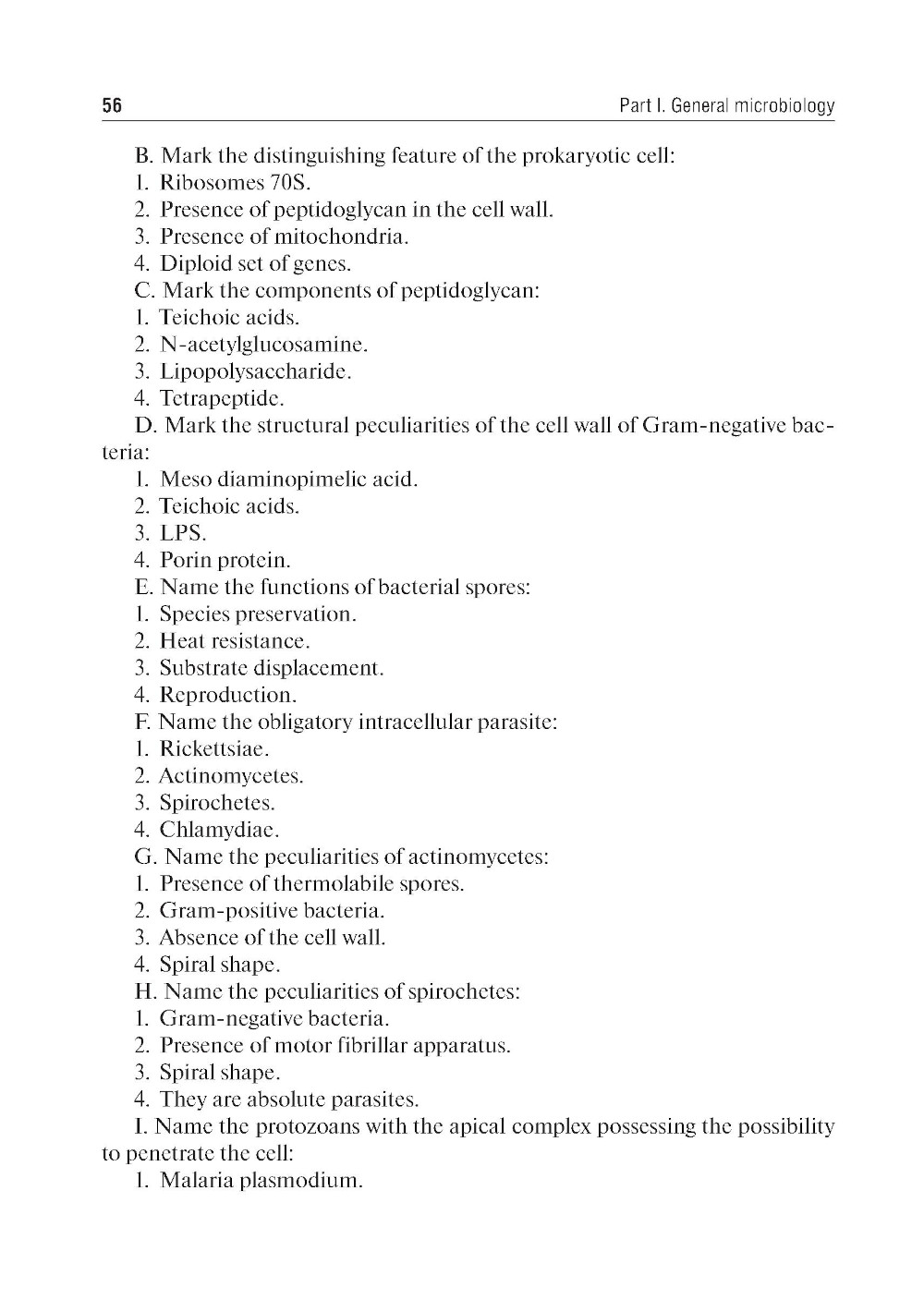 56

Part I. General microbiology

B. Mark the distinguishing feature of the prokaryotic cell:
1. Ribosomes 70S.
2. Presence of peptidoglycan in the cell wall.
3. Presence of mitochondria.
4. Diploid set of genes.
C. Mark the components of peptidoglycan:
1. Teichoic acids.
2. N-acetylglucosamine.
3. Lipopolysaccharide.
4. Tetrapeptide.
D. Mark the structural peculiarities of the cell wall of Gram-negative bacteria:
1. Meso diaminopimelic acid.
2. Teichoic acids.
3. LPS.
4. Porin protein.
E. Name the functions of bacterial spores:
1. Species preservation.
2. Heat resistance.
3. Substrate displacement.
4. Reproduction.
F. Name the obligatory intracellular parasite:
1. Rickettsiae.
2. Actinomycetes.
3. Spirochetes.
4. Chlamydiae.
G. Name the peculiarities of actinomycetes:
1. Presence of thermolabile spores.
2. Gram-positive bacteria.
3. Absence of the cell wall.
4. Spiral shape.
H. Name the peculiarities of spirochetes:
1. Gram-negative bacteria.
2. Presence of motor fibrillar apparatus.
3. Spiral shape.
4. They are absolute parasites.
I. Name the protozoans with the apical complex possessing the possibility to penetrate the cell:
1. Malaria plasmodium.